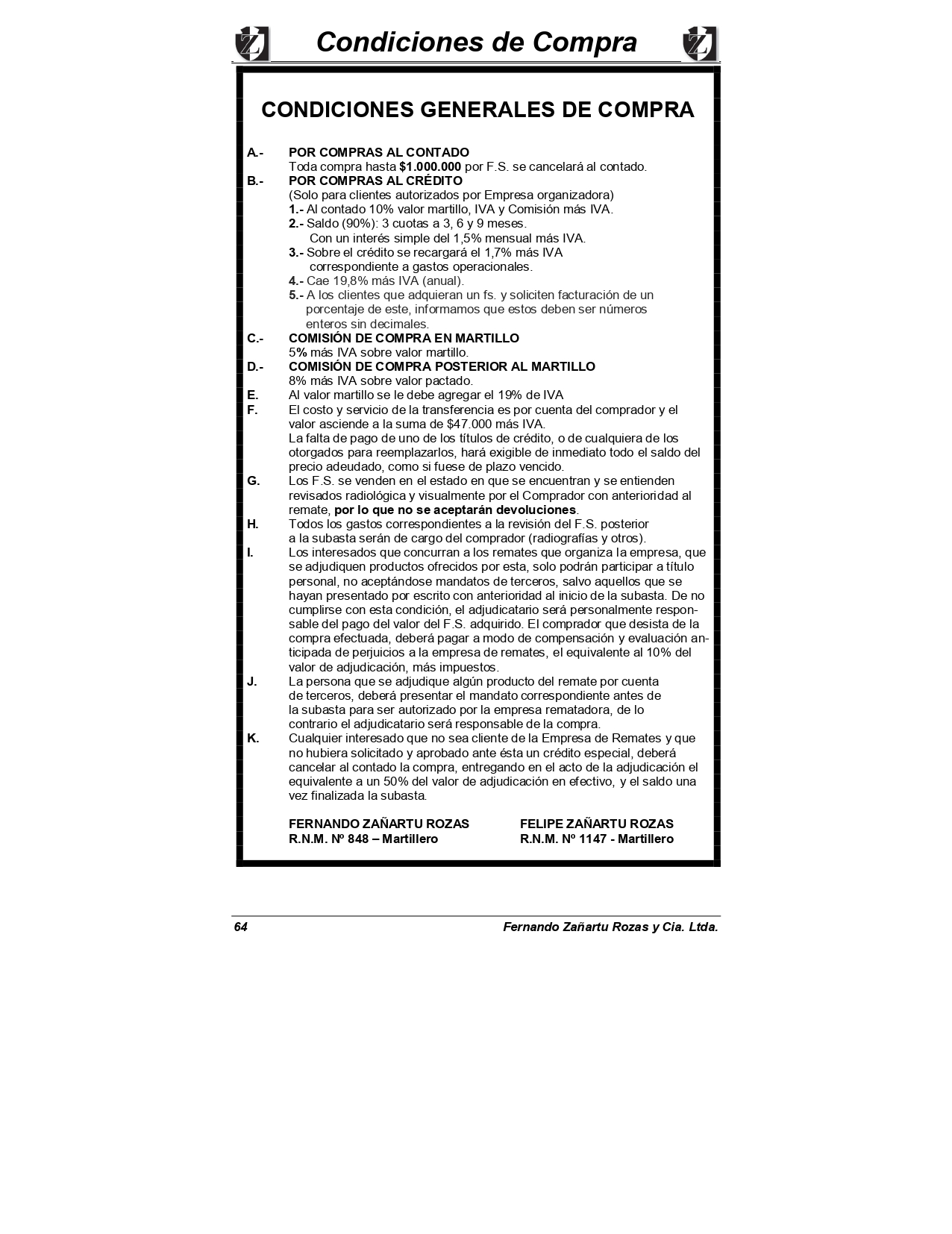 Z Condiciones de Compra Z

CONDICIONES GENERALES DE COMPRA

A.- POR COMPRAS AL CONTADO
Toda compra hasta $1.000.000 por F.S. se cancelará al contado.

B.- POR COMPRAS AL CRÉDITO
(Solo para clientes autorizados por Empresa organizadora)
1.- Al contado 10% valor martillo, IVA y Comisión más IVA.
2.- Saldo (90%): 3 cuotas a 3, 6 y 9 meses.
Con un interés simple del 1,5% mensual más IVA.
3.- Sobre el crédito se recargará el 1,7% más IVA correspondiente a gastos operacionales.
4.- Cae 19,8% más IVA (anual).
5.- A los clientes que adquieran un fs. y soliciten facturación de un porcentaje de este, informamos que estos deben ser números enteros sin decimales.

C.- COMISIÓN DE COMPRA EN MARTILLO
5% más IVA sobre valor martillo.

D.- COMISIÓN DE COMPRA POSTERIOR AL MARTILLO
8% más IVA sobre valor pactado.

E. Al valor martillo se le debe agregar el 19% de IVA

F. El costo y servicio de la transferencia es por cuenta del comprador y el valor asciende a la suma de $47.000 más IVA.
La falta de pago de uno de los títulos de crédito, o de cualquiera de los otorgados para reemplazarlos, hará exigible de inmediato todo el saldo del precio adeudado, como si fuese de plazo vencido.

G. Los F.S. se venden en el estado en que se encuentran y se entienden revisados radiológica y visualmente por el Comprador con anterioridad al remate, por lo que no se aceptarán devoluciones.

H. Todos los gastos correspondientes a la revisión del F.S. posterior a la subasta serán de cargo del comprador (radiografías y otros).

I. Los interesados que concurran a los remates que organiza la empresa, que se adjudiquen productos ofrecidos por esta, solo podrán participar a título personal, no aceptándose mandatos de terceros, salvo aquellos que se hayan presentado por escrito con anterioridad al inicio de la subasta. De no cumplirse con esta condición, el adjudicatario será personalmente responsable del pago del valor del F.S. adquirido. El comprador que desista de la compra efectuada, deberá pagar a modo de compensación y evaluación anticipada de perjuicios a la empresa de remates, el equivalente al 10% del valor de adjudicación, más impuestos.

J. La persona que se adjudique algún producto del remate por cuenta de terceros, deberá presentar el mandato correspondiente antes de la subasta para ser autorizado por la empresa rematadora, de lo contrario el adjudicatario será responsable de la compra.

K. Cualquier interesado que no sea cliente de la Empresa de Remates y que no hubiera solicitado y aprobado ante ésta un crédito especial, deberá cancelar al contado la compra, entregando en el acto de la adjudicación el equivalente a un 50% del valor de adjudicación en efectivo, y el saldo una vez finalizada la subasta.

FERNANDO ZAÑARTU ROZAS
R.N.M. Nº 848 – Martillero

FELIPE ZAÑARTU ROZAS
R.N.M. Nº 1147 - Martillero

64 Fernando Zañartu Rozas y Cia. Ltda.